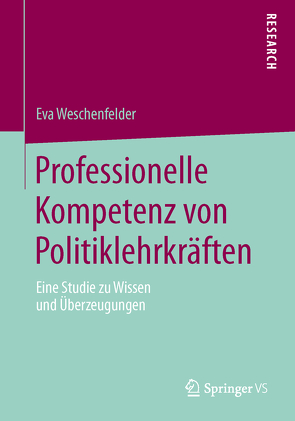 RESEARCH

Eva Weschenfelder

Professionelle Kompetenz von Politiklehrkräften

Eine Studie zu Wissen und Überzeugungen

Springer VS